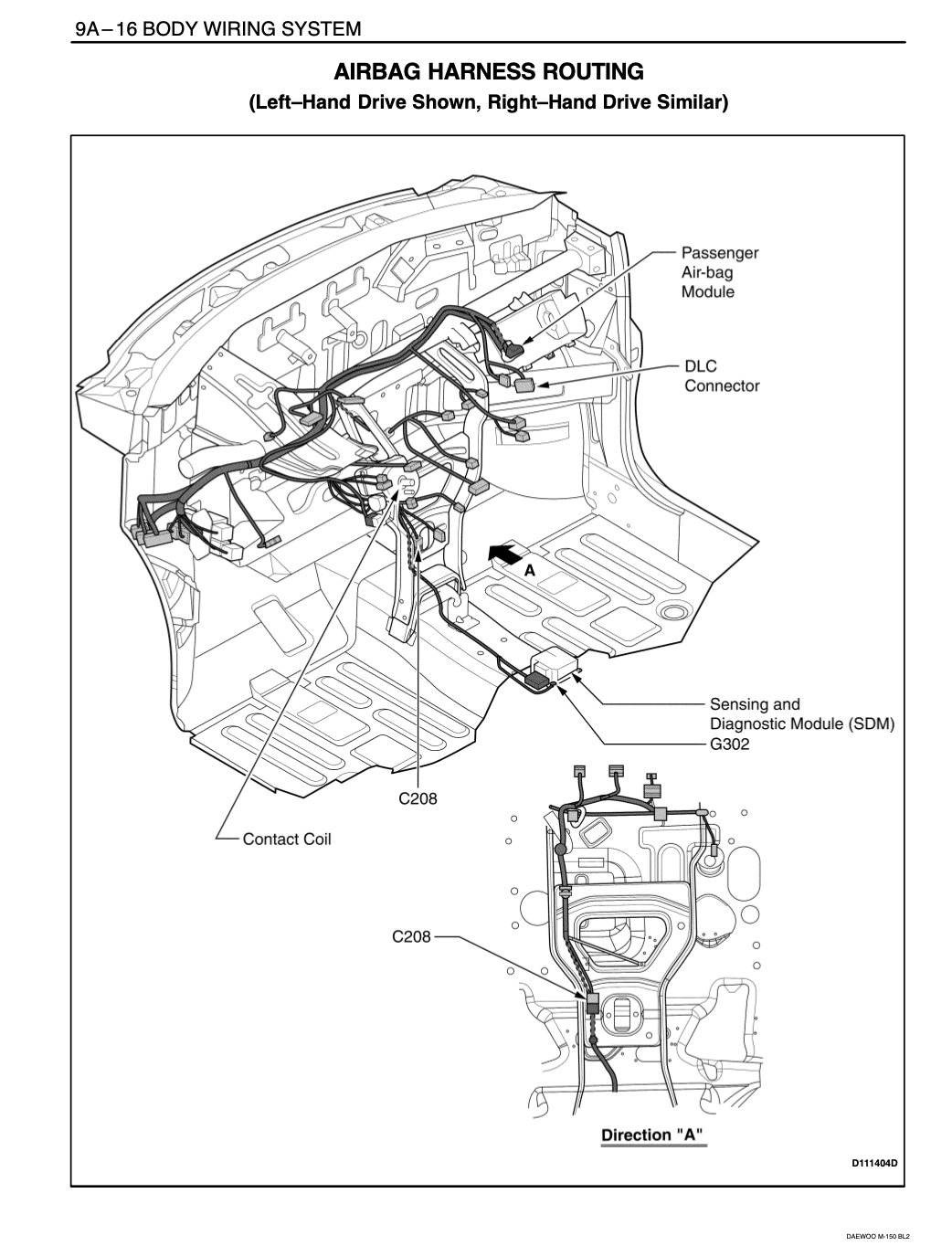 9A – 16 BODY WIRING SYSTEM

AIRBAG HARNESS ROUTING

(Left–Hand Drive Shown, Right–Hand Drive Similar)

Passenger Air-bag Module

DLC Connector

A

Sensing and Diagnostic Module (SDM)

G302

C208

Contact Coil

C208

Direction "A"

D111404D

DAEWOO M-150 BL2